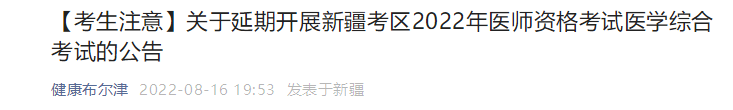 【考生注意】关于延期开展新疆考区2022年医师资格考试医学综合考试的公告

健康布尔津 2022-08-16 19:53 发表于新疆